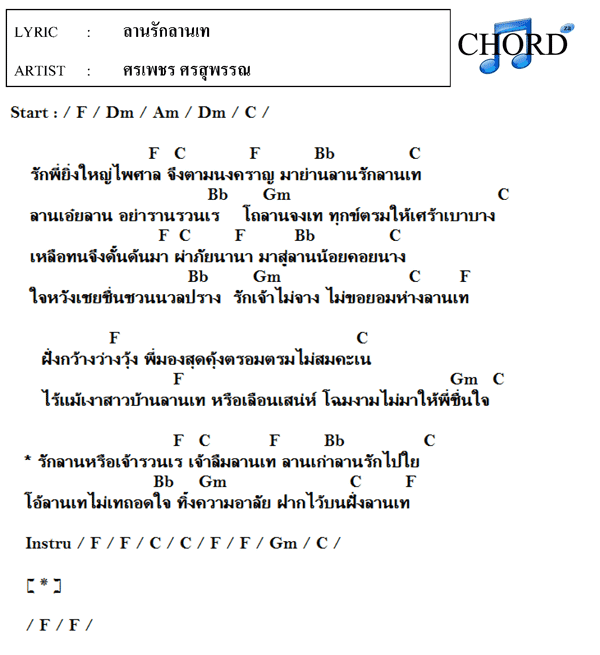 LYRIC : ลานรักลานเท

ARTIST : ศรเพชร ศรสุพรรณ

CHORD za

Start : / F / Dm / Am / Dm / C /

F C F Bb C
รักพี่ยิ่งใหญ่ไพศาล จึงตามนงคราญ มาย่านลานรักลานเท
Bb Gm C
ลานเอ๋ยลาน อย่ารานรวนเร โถลานจงเท ทุกข์ตรมให้เศร้าเบาบาง
F C F Bb C
เหลือทนจึงดั้นด้นมา ผ่าภัยนานา มาสู่ลานน้อยคอยนาง
Bb Gm C F
ใจหวังเชยชื่นชวนนวลปราง รักเจ้าไม่จาง ไม่ขอยอมห่างลานเท

F C
ฝั่งกว้างว่างวุ้ง พี่มองสุดคุ้งตรอมตรมไม่สมคะเน
F Gm C
ไร้แม้เงาสาวบ้านลานเท หรือเลือนเสน่ห์ โฉมงามไม่มาให้พี่ชื่นใจ

F C F Bb C
* รักลานหรือเจ้ารวนเร เจ้าลืมลานเท ลานเก่าลานรักไปใย
Bb Gm C F
โอ้ลานเทไม่เทถอดใจ ทิ้งความอาลัย ฝากไว้บนฝั่งลานเท

Instru / F / F / C / C / F / F / Gm / C /

[ * ]

/ F / F /